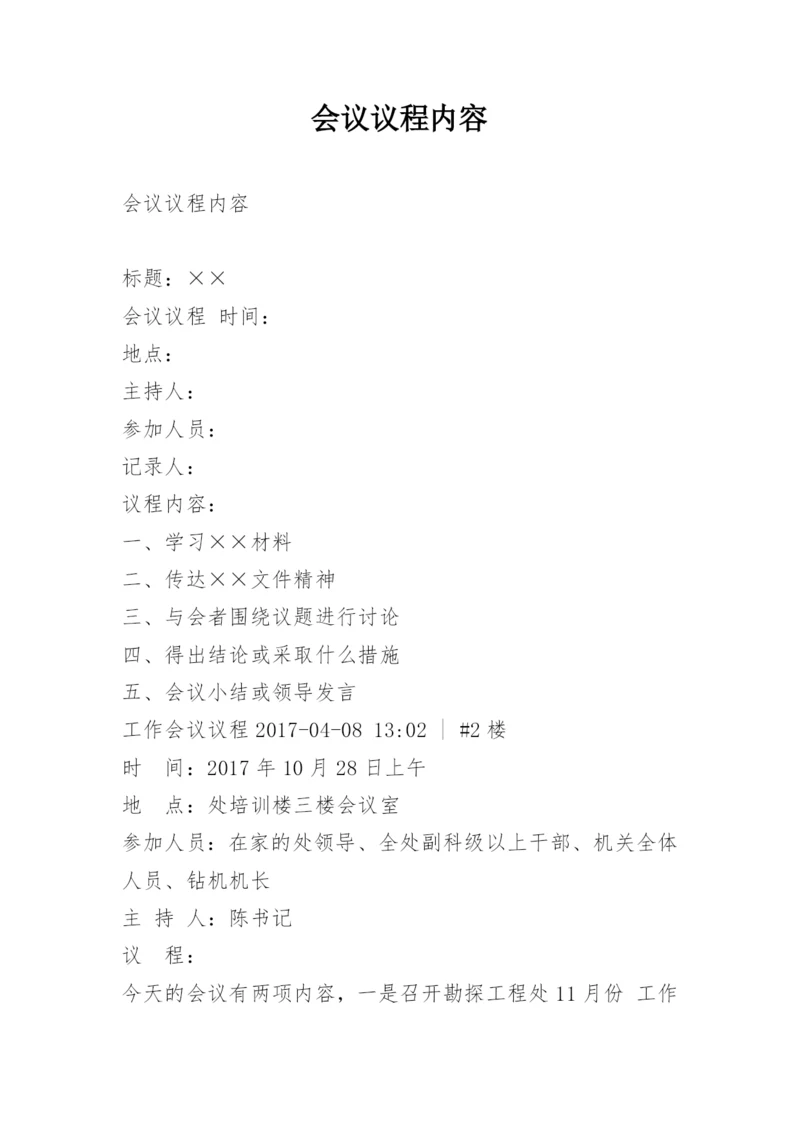 会议议程内容

会议议程内容

标题：××
会议议程 时间：
地点：
主持人：
参加人员：
记录人：
议程内容：
一、学习××材料
二、传达××文件精神
三、与会者围绕议题进行讨论
四、得出结论或采取什么措施
五、会议小结或领导发言
工作会议议程 2017-04-08 13:02 | #2 楼
时 间：2017 年 10 月 28 日上午
地 点：处培训楼三楼会议室
参加人员：在家的处领导、全处副科级以上干部、机关全体人员、钻机机长
主 持 人：陈书记
议 程：
今天的会议有两项内容，一是召开勘探工程处 11 月份 工作